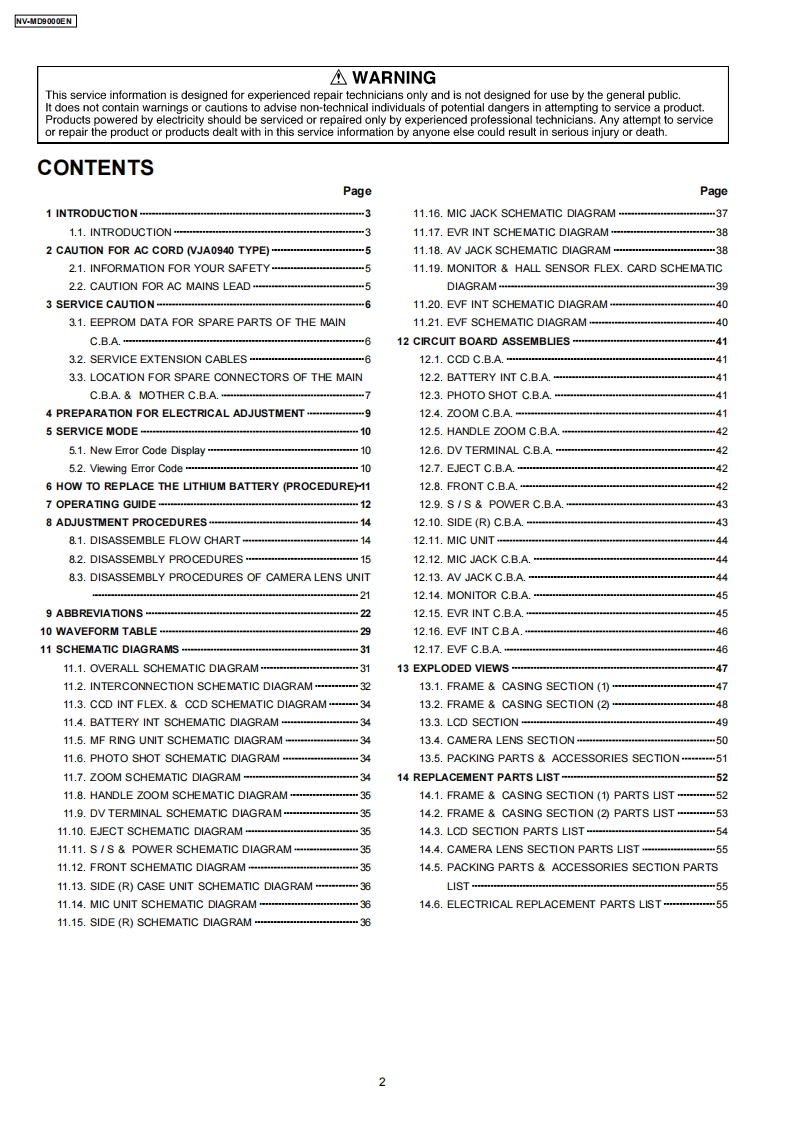 NV-MD9000EN

⚠ WARNING
This service information is designed for experienced repair technicians only and is not designed for use by the general public.
It does not contain warnings or cautions to advise non-technical individuals of potential dangers in attempting to service a product.
Products powered by electricity should be serviced or repaired only by experienced professional technicians. Any attempt to service or repair the product or products dealt with in this service information by anyone else could result in serious injury or death.

CONTENTS

Page
1 INTRODUCTION 3
1.1. INTRODUCTION 3
2 CAUTION FOR AC CORD (VJA0940 TYPE) 5
2.1. INFORMATION FOR YOUR SAFETY 5
2.2. CAUTION FOR AC MAINS LEAD 5
3 SERVICE CAUTION 6
3.1. EEPROM DATA FOR SPARE PARTS OF THE MAIN C.B.A. 6
3.2. SERVICE EXTENSION CABLES 6
3.3. LOCATION FOR SPARE CONNECTORS OF THE MAIN C.B.A. & MOTHER C.B.A. 7
4 PREPARATION FOR ELECTRICAL ADJUSTMENT 9
5 SERVICE MODE 10
5.1. New Error Code Display 10
5.2. Viewing Error Code 10
6 HOW TO REPLACE THE LITHIUM BATTERY (PROCEDURE) 11
7 OPERATING GUIDE 12
8 ADJUSTMENT PROCEDURES 14
8.1. DISASSEMBLE FLOW CHART 14
8.2. DISASSEMBLY PROCEDURES 15
8.3. DISASSEMBLY PROCEDURES OF CAMERA LENS UNIT 21
9 ABBREVIATIONS 22
10 WAVEFORM TABLE 29
11 SCHEMATIC DIAGRAMS 31
11.1. OVERALL SCHEMATIC DIAGRAM 31
11.2. INTERCONNECTION SCHEMATIC DIAGRAM 32
11.3. CCD INT FLEX. & CCD SCHEMATIC DIAGRAM 34
11.4. BATTERY INT SCHEMATIC DIAGRAM 34
11.5. MF RING UNIT SCHEMATIC DIAGRAM 34
11.6. PHOTO SHOT SCHEMATIC DIAGRAM 34
11.7. ZOOM SCHEMATIC DIAGRAM 34
11.8. HANDLE ZOOM SCHEMATIC DIAGRAM 35
11.9. DV TERMINAL SCHEMATIC DIAGRAM 35
11.10. EJECT SCHEMATIC DIAGRAM 35
11.11. S / S & POWER SCHEMATIC DIAGRAM 35
11.12. FRONT SCHEMATIC DIAGRAM 35
11.13. SIDE (R) CASE UNIT SCHEMATIC DIAGRAM 36
11.14. MIC UNIT SCHEMATIC DIAGRAM 36
11.15. SIDE (R) SCHEMATIC DIAGRAM 36

Page
11.16. MIC JACK SCHEMATIC DIAGRAM 37
11.17. EVR INT SCHEMATIC DIAGRAM 38
11.18. AV JACK SCHEMATIC DIAGRAM 38
11.19. MONITOR & HALL SENSOR FLEX. CARD SCHEMATIC DIAGRAM 39
11.20. EVF INT SCHEMATIC DIAGRAM 40
11.21. EVF SCHEMATIC DIAGRAM 40
12 CIRCUIT BOARD ASSEMBLIES 41
12.1. CCD C.B.A. 41
12.2. BATTERY INT C.B.A. 41
12.3. PHOTO SHOT C.B.A. 41
12.4. ZOOM C.B.A. 41
12.5. HANDLE ZOOM C.B.A. 42
12.6. DV TERMINAL C.B.A. 42
12.7. EJECT C.B.A. 42
12.8. FRONT C.B.A. 42
12.9. S / S & POWER C.B.A. 43
12.10. SIDE (R) C.B.A. 43
12.11. MIC UNIT 44
12.12. MIC JACK C.B.A. 44
12.13. AV JACK C.B.A. 44
12.14. MONITOR C.B.A. 45
12.15. EVR INT C.B.A. 45
12.16. EVF INT C.B.A. 46
12.17. EVF C.B.A. 46
13 EXPLODED VIEWS 47
13.1. FRAME & CASING SECTION (1) 47
13.2. FRAME & CASING SECTION (2) 48
13.3. LCD SECTION 49
13.4. CAMERA LENS SECTION 50
13.5. PACKING PARTS & ACCESSORIES SECTION 51
14 REPLACEMENT PARTS LIST 52
14.1. FRAME & CASING SECTION (1) PARTS LIST 52
14.2. FRAME & CASING SECTION (2) PARTS LIST 53
14.3. LCD SECTION PARTS LIST 54
14.4. CAMERA LENS SECTION PARTS LIST 55
14.5. PACKING PARTS & ACCESSORIES SECTION PARTS LIST 55
14.6. ELECTRICAL REPLACEMENT PARTS LIST 55

2